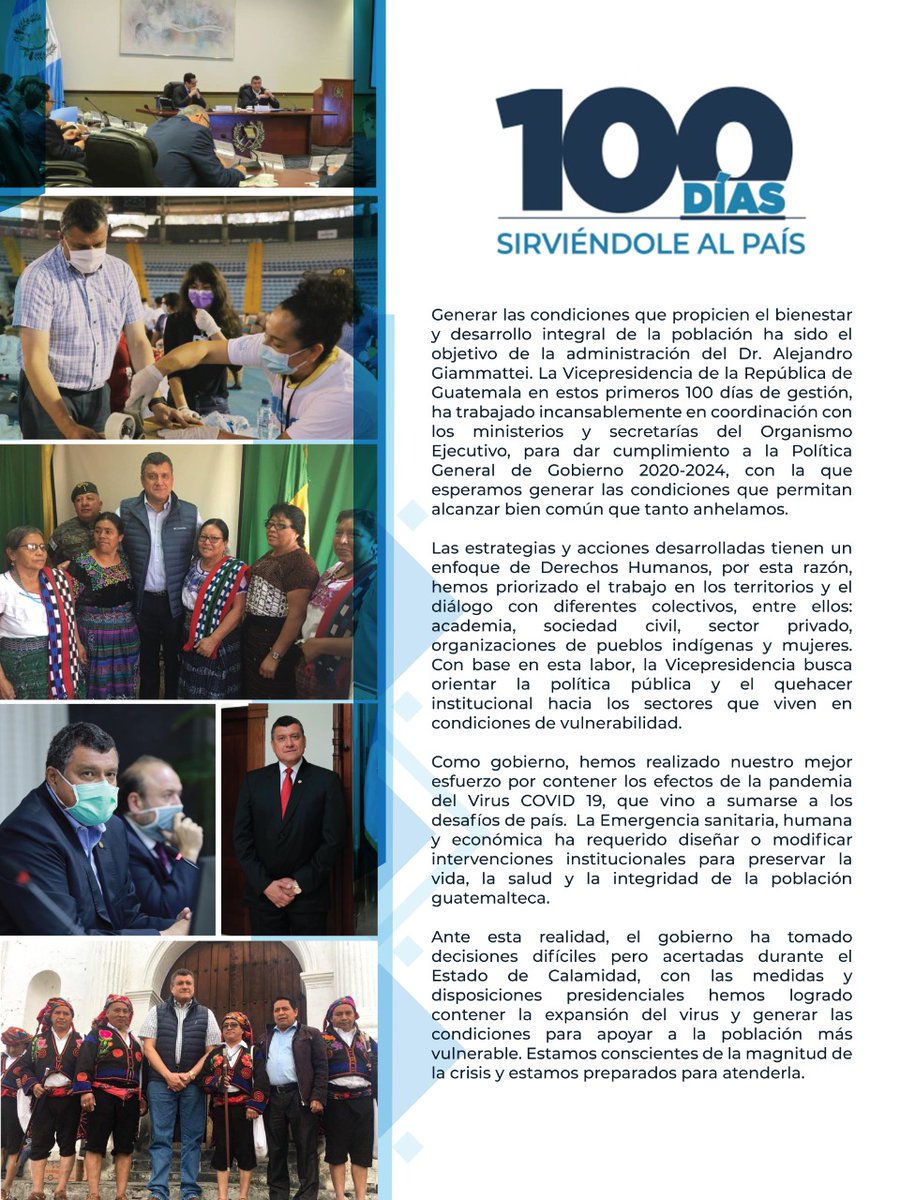 100 DÍAS
SIRVIÉNDOLE AL PAÍS

Generar las condiciones que propicien el bienestar y desarrollo integral de la población ha sido el objetivo de la administración del Dr. Alejandro Giammattei. La Vicepresidencia de la República de Guatemala en estos primeros 100 días de gestión, ha trabajado incansablemente en coordinación con los ministerios y secretarías del Organismo Ejecutivo, para dar cumplimiento a la Política General de Gobierno 2020-2024, con la que esperamos generar las condiciones que permitan alcanzar bien común que tanto anhelamos.

Las estrategias y acciones desarrolladas tienen un enfoque de Derechos Humanos, por esta razón, hemos priorizado el trabajo en los territorios y el diálogo con diferentes colectivos, entre ellos: academia, sociedad civil, sector privado, organizaciones de pueblos indígenas y mujeres. Con base en esta labor, la Vicepresidencia busca orientar la política pública y el quehacer institucional hacia los sectores que viven en condiciones de vulnerabilidad.

Como gobierno, hemos realizado nuestro mejor esfuerzo por contener los efectos de la pandemia del Virus COVID 19, que vino a sumarse a los desafíos de país. La Emergencia sanitaria, humana y económica ha requerido diseñar o modificar intervenciones institucionales para preservar la vida, la salud y la integridad de la población guatemalteca.

Ante esta realidad, el gobierno ha tomado decisiones difíciles pero acertadas durante el Estado de Calamidad, con las medidas y disposiciones presidenciales hemos logrado contener la expansión del virus y generar las condiciones para apoyar a la población más vulnerable. Estamos conscientes de la magnitud de la crisis y estamos preparados para atenderla.